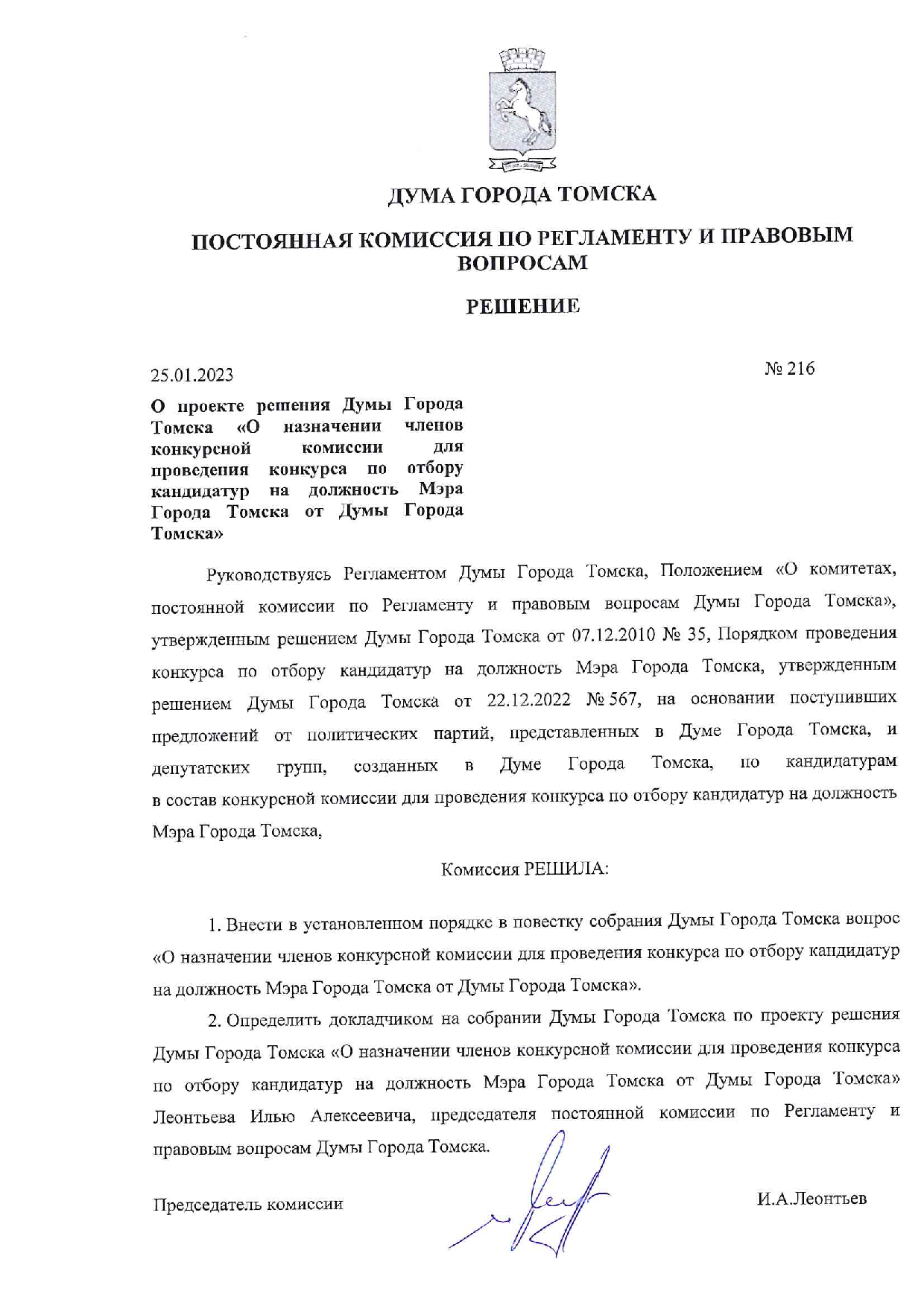 ДУМА ГОРОДА ТОМСКА

ПОСТОЯННАЯ КОМИССИЯ ПО РЕГЛАМЕНТУ И ПРАВОВЫМ ВОПРОСАМ

РЕШЕНИЕ

25.01.2023

№ 216

О проекте решения Думы Города Томска «О назначении членов конкурсной комиссии для проведения конкурса по отбору кандидатур на должность Мэра Города Томска от Думы Города Томска»

Руководствуясь Регламентом Думы Города Томска, Положением «О комитетах, постоянной комиссии по Регламенту и правовым вопросам Думы Города Томска», утвержденным решением Думы Города Томска от 07.12.2010 № 35, Порядком проведения конкурса по отбору кандидатур на должность Мэра Города Томска, утвержденным решением Думы Города Томска от 22.12.2022 № 567, на основании поступивших предложений от политических партий, представленных в Думе Города Томска, и депутатских групп, созданных в Думе Города Томска, по кандидатурам в состав конкурсной комиссии для проведения конкурса по отбору кандидатур на должность Мэра Города Томска,

Комиссия РЕШИЛА:

1. Внести в установленном порядке в повестку собрания Думы Города Томска вопрос «О назначении членов конкурсной комиссии для проведения конкурса по отбору кандидатур на должность Мэра Города Томска от Думы Города Томска».

2. Определить докладчиком на собрании Думы Города Томска по проекту решения Думы Города Томска «О назначении членов конкурсной комиссии для проведения конкурса по отбору кандидатур на должность Мэра Города Томска от Думы Города Томска» Леонтьева Илью Алексеевича, председателя постоянной комиссии по Регламенту и правовым вопросам Думы Города Томска.

Председатель комиссии

И.А.Леонтьев